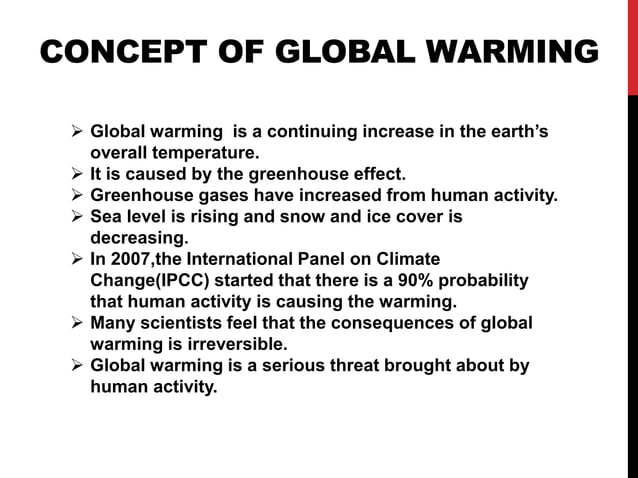 CONCEPT OF GLOBAL WARMING

➢ Global warming is a continuing increase in the earth's overall temperature.
➢ It is caused by the greenhouse effect.
➢ Greenhouse gases have increased from human activity.
➢ Sea level is rising and snow and ice cover is decreasing.
➢ In 2007,the International Panel on Climate Change(IPCC) started that there is a 90% probability that human activity is causing the warming.
➢ Many scientists feel that the consequences of global warming is irreversible.
➢ Global warming is a serious threat brought about by human activity.